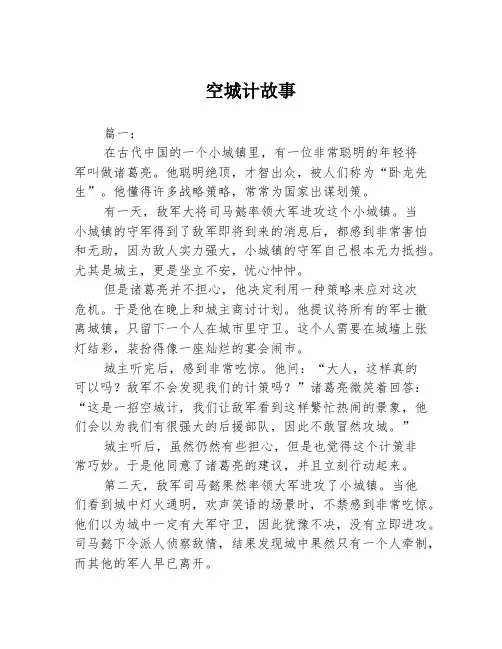 空城计故事

篇一：

在古代中国的一个小城镇里，有一位非常聪明的年轻将军叫做诸葛亮。他聪明绝顶，才智出众，被人们称为“卧龙先生”。他懂得许多战略策略，常常为国家出谋划策。

有一天，敌军大将司马懿率领大军进攻这个小城镇。当小城镇的守军得到了敌军即将到来的消息后，都感到非常害怕和无助，因为敌人实力强大，小城镇的守军自己根本无力抵挡。尤其是城主，更是坐立不安，忧心忡忡。

但是诸葛亮并不担心，他决定利用一种策略来应对这次危机。于是他在晚上和城主商讨计划。他提议将所有的军士撤离城镇，只留下一个人在城市里守卫。这个人需要在城墙上张灯结彩，装扮得像一座灿烂的宴会闹市。

城主听完后，感到非常吃惊。他问：“大人，这样真的可以吗？敌军不会发现我们的计策吗？”诸葛亮微笑着回答：“这是一招空城计，我们让敌军看到这样繁忙热闹的景象，他们会以为我们有很强大的后援部队，因此不敢冒然攻城。”

城主听后，虽然仍然有些担心，但是也觉得这个计策非常巧妙。于是他同意了诸葛亮的建议，并且立刻行动起来。

第二天，敌军司马懿果然率领大军进攻了小城镇。当他们看到城中灯火通明，欢声笑语的场景时，不禁感到非常吃惊。他们以为城中一定有大军守卫，因此犹豫不决，没有立即进攻。司马懿下令派人侦察敌情，结果发现城中果然只有一个人牵制，而其他的军人早已离开。